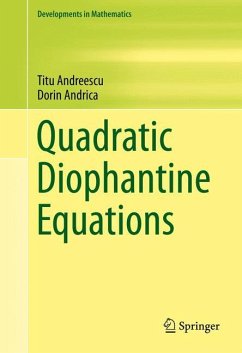 Developments in Mathematics

Titu Andreescu
Dorin Andrica

Quadratic Diophantine Equations

Springer